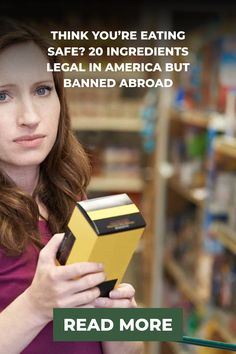 THINK YOU'RE EATING SAFE? 20 INGREDIENTS LEGAL IN AMERICA BUT BANNED ABROAD

READ MORE